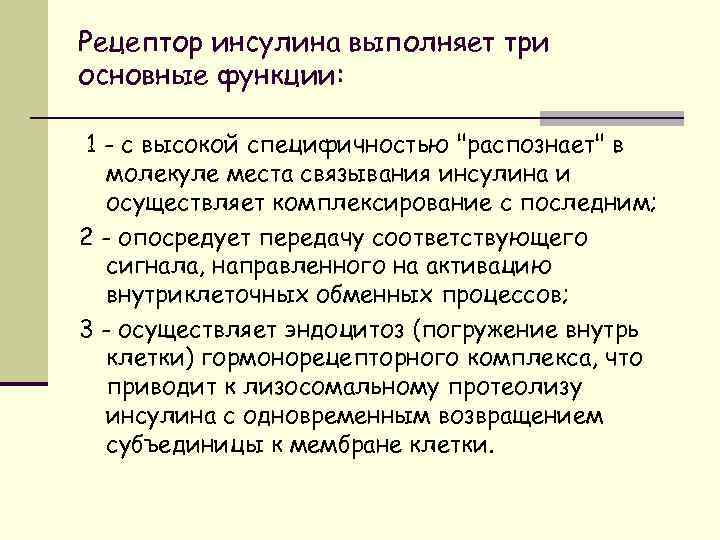 Рецептор инсулина выполняет три основные функции:

1 - с высокой специфичностью "распознает" в молекуле места связывания инсулина и осуществляет комплексирование с последним;

2 - опосредует передачу соответствующего сигнала, направленного на активацию внутриклеточных обменных процессов;

3 - осуществляет эндоцитоз (погружение внутрь клетки) гормонорецепторного комплекса, что приводит к лизосомальному протеолизу инсулина с одновременным возвращением субъединицы к мембране клетки.